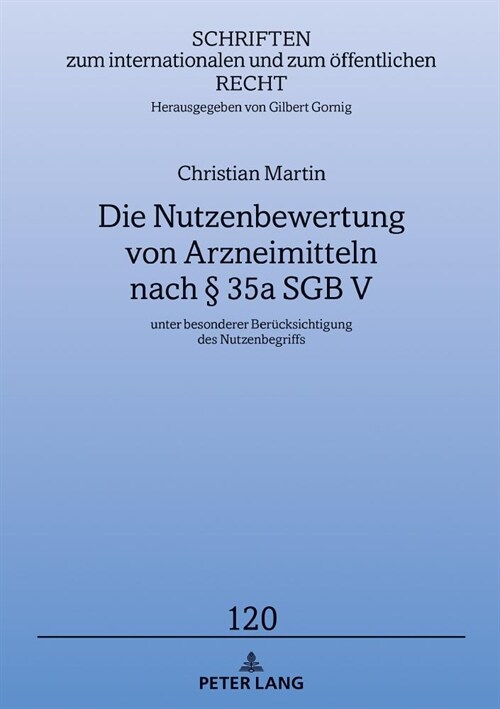 SCHRIFTEN
zum internationalen und zum öffentlichen
RECHT
Herausgegeben von Gilbert Gornig

Christian Martin

Die Nutzenbewertung von Arzneimitteln nach § 35a SGB V

unter besonderer Berücksichtigung des Nutzenbegriffs

120

PETER LANG